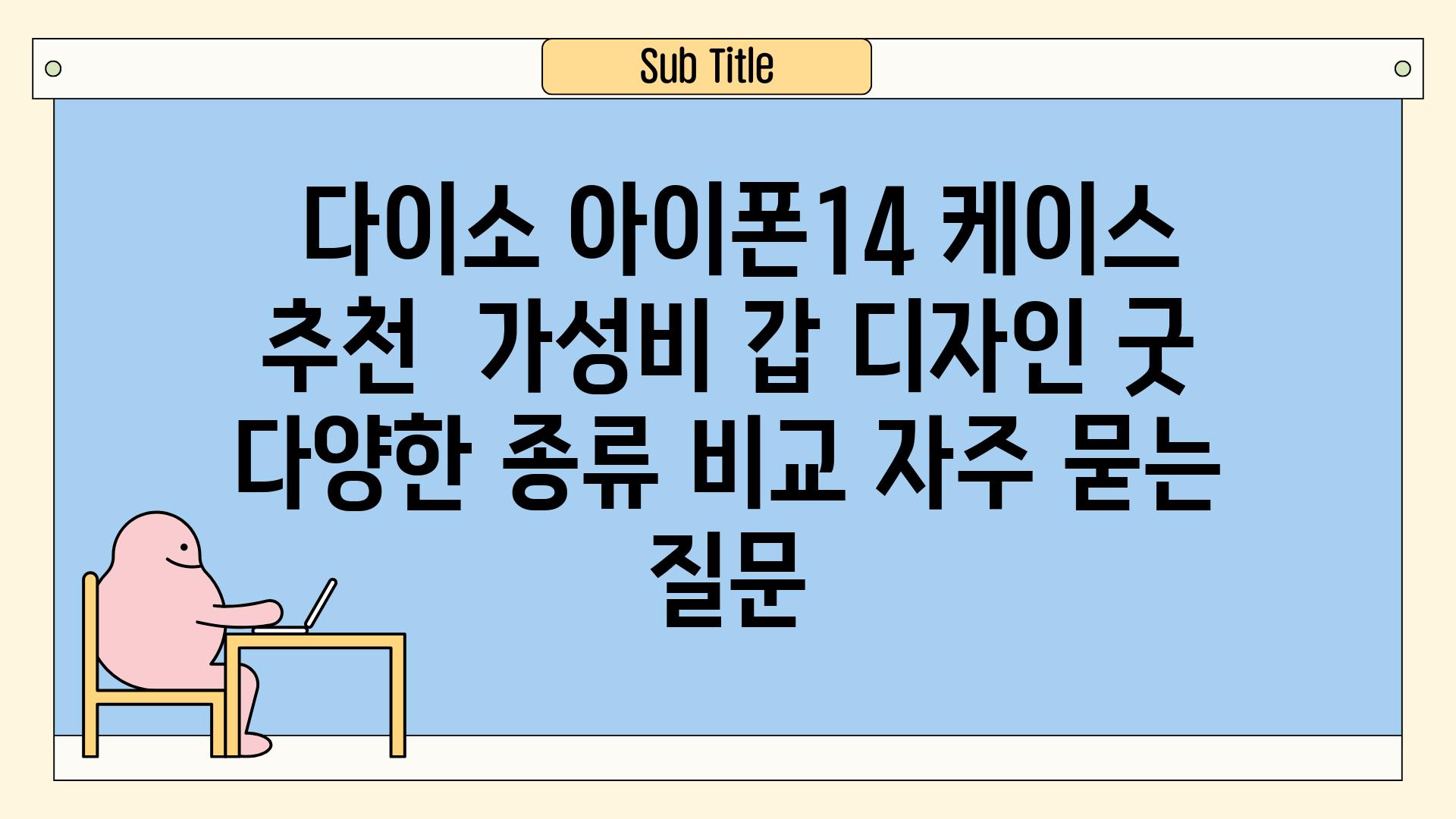 Sub Title

다이소 아이폰14 케이스 추천 가성비 갑 디자인 굿 다양한 종류 비교 자주 묻는 질문